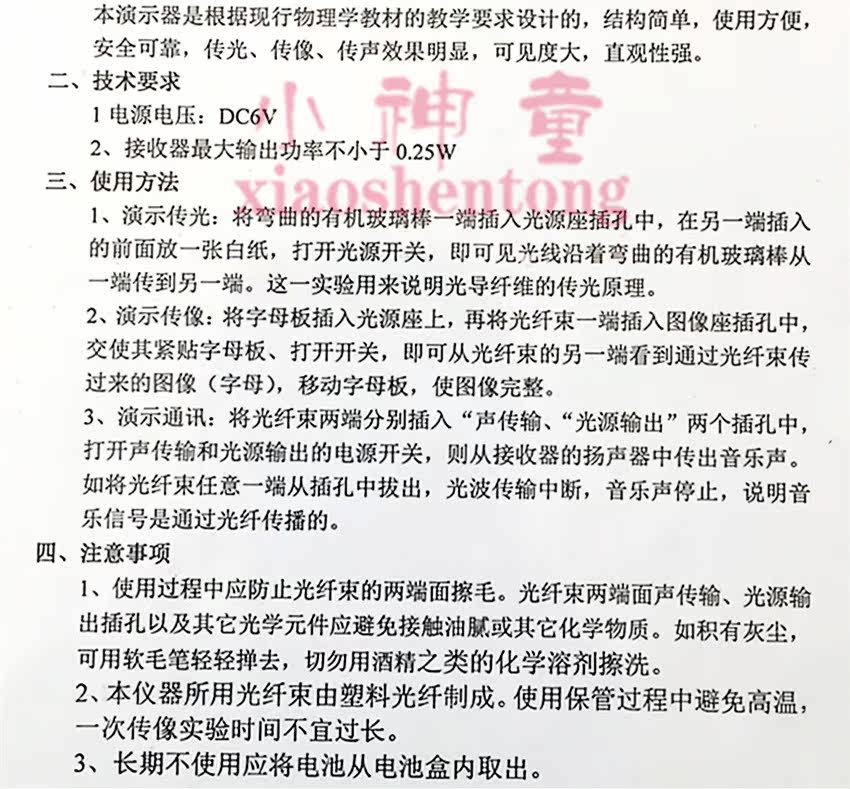 本演示器是根据现行物理学教材的教学要求设计的，结构简单，使用方便，安全可靠，传光、传像、传声效果明显，可见度大，直观性强。

二、技术要求

1 电源电压：DC6V

2、接收器最大输出功率不小于 0.25W

小神童
xiaoshentong

三、使用方法

1、演示传光：将弯曲的有机玻璃棒一端插入光源座插孔中，在另一端插入的前面放一张白纸，打开光源开关，即可见光线沿着弯曲的有机玻璃棒从一端传到另一端。这一实验用来说明光导纤维的传光原理。

2、演示传像：将字母板插入光源座上，再将光纤束一端插入图像座插孔中，交使其紧贴字母板、打开开关，即可从光纤束的另一端看到通过光纤束传过来的图像（字母），移动字母板，使图像完整。

3、演示通讯：将光纤束两端分别插入“声传输、“光源输出”两个插孔中，打开声传输和光源输出的电源开关，则从接收器的扬声器中传出音乐声。如将光纤束任意一端从插孔中拔出，光波传输中断，音乐声停止，说明音乐信号是通过光纤传播的。

四、注意事项

1、使用过程中应防止光纤束的两端面擦毛。光纤束两端面声传输、光源输出插孔以及其它光学元件应避免接触油腻或其它化学物质。如积有灰尘，可用软毛笔轻轻掸去，切勿用酒精之类的化学溶剂擦洗。

2、本仪器所用光纤束由塑料光纤制成。使用保管过程中避免高温，一次传像实验时间不宜过长。

3、长期不使用应将电池从电池盒内取出。